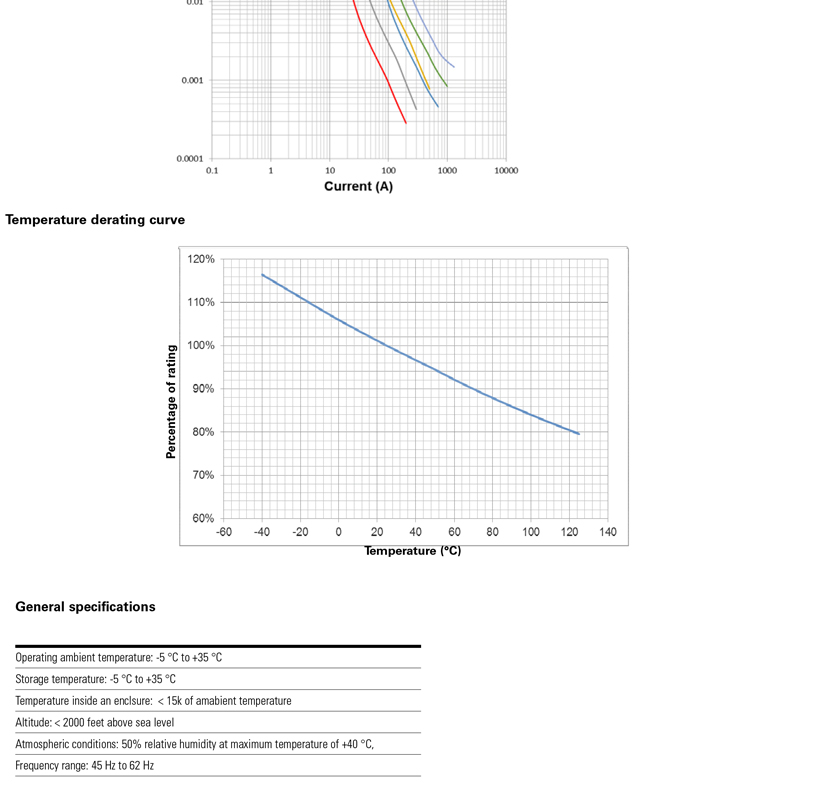 0.01

0.001

0.0001

0.1 1 10 100 1000 10000

Current (A)

Temperature derating curve

120%
110%
100%
90%
80%
70%
60%

Percentage of rating

-60 -40 -20 0 20 40 60 80 100 120 140

Temperature (°C)

General specifications

| Operating ambient temperature: -5 °C to +35 °C |
|---|
| Storage temperature: -5 °C to +35 °C |
| Temperature inside an enclsure: < 15k of amabient temperature |
| Altitude: < 2000 feet above sea level |
| Atmospheric conditions: 50% relative humidity at maximum temperature of +40 °C, |
| Frequency range: 45 Hz to 62 Hz |